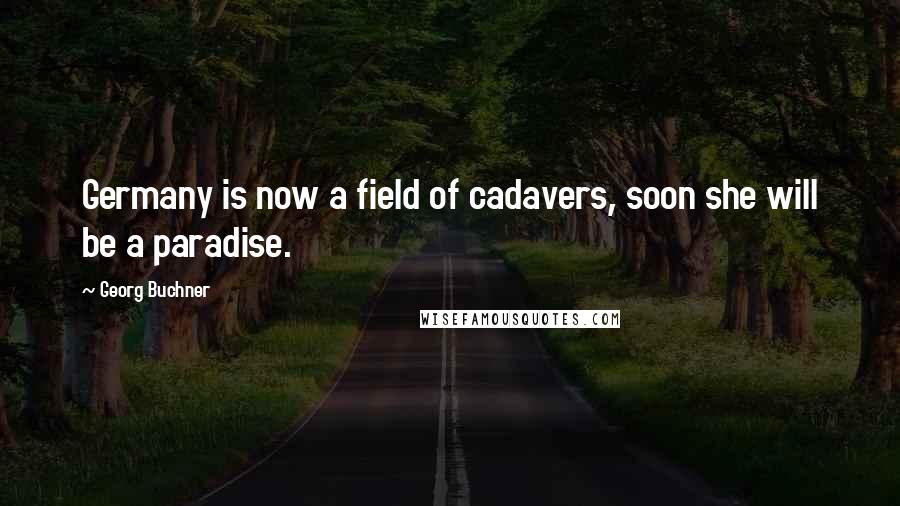 Germany is now a field of cadavers, soon she will be a paradise.

~ Georg Buchner

WISEFAMOUSQUOTES.COM